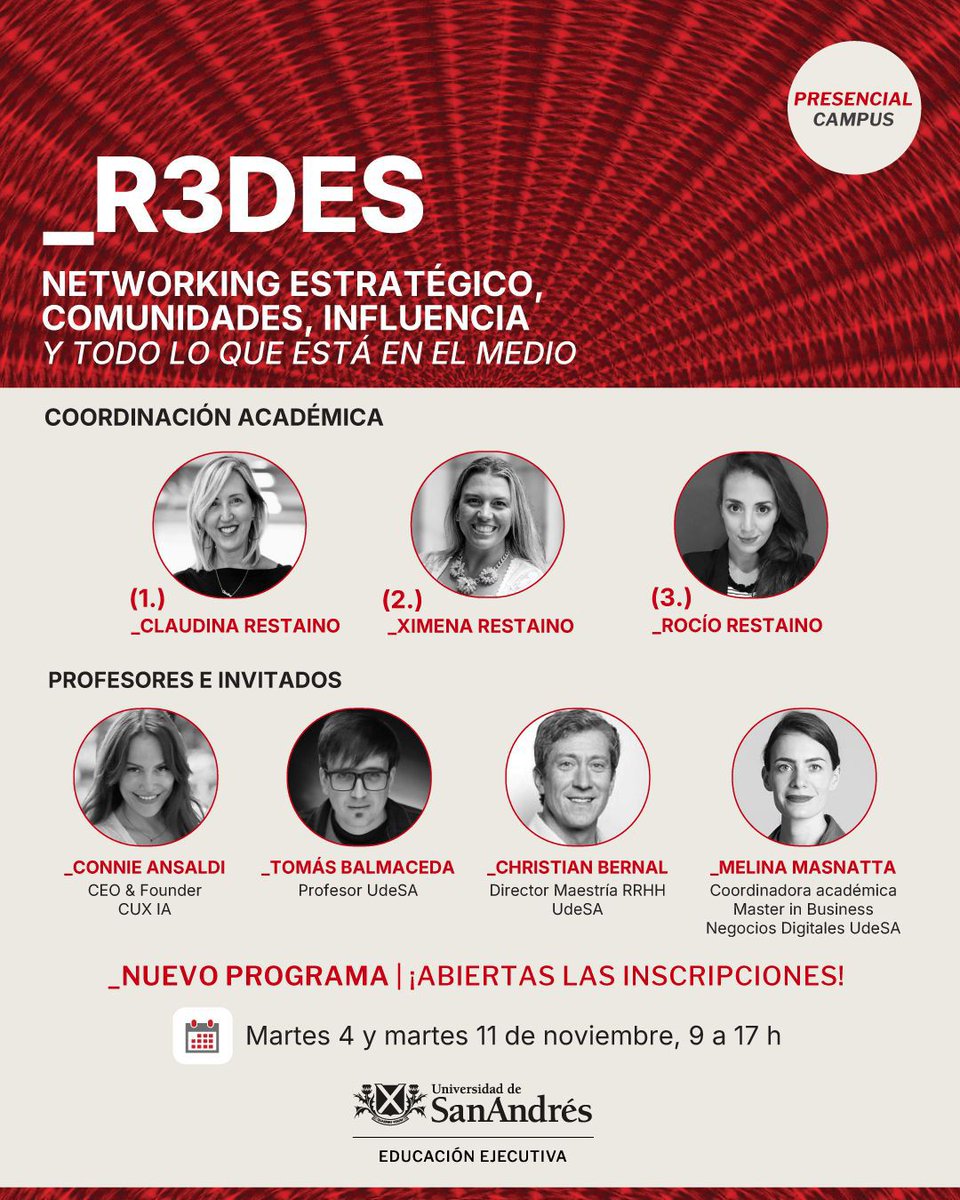 PRESENCIAL
CAMPUS

_R3DES

NETWORKING ESTRATÉGICO, COMUNIDADES, INFLUENCIA
Y TODO LO QUE ESTÁ EN EL MEDIO

COORDINACIÓN ACADÉMICA

(1.)
_CLAUDINA RESTAINO

(2.)
_XIMENA RESTAINO

(3.)
_ROCÍO RESTAINO

PROFESORES E INVITADOS

_CONNIE ANSALDI
CEO & Founder
CUX IA

_TOMÁS BALMACEDA
Profesor UdeSA

_CHRISTIAN BERNAL
Director Maestría RRHH
UdeSA

_MELINA MASNATTA
Coordinadora académica
Master in Business
Negocios Digitales UdeSA

_NUEVO PROGRAMA | ¡ABIERTAS LAS INSCRIPCIONES!

Martes 4 y martes 11 de noviembre, 9 a 17 h

Universidad de
SanAndrés

EDUCACIÓN EJECUTIVA